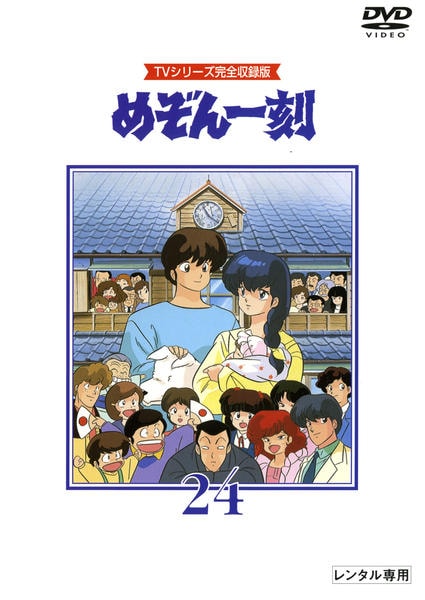 DVD
VIDEO

TVシリーズ完全収録版

めぞん一刻

24

レンタル専用